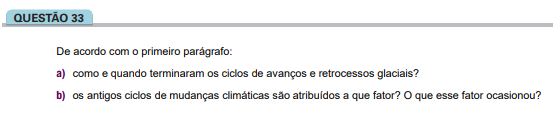 QUESTÃO 33

De acordo com o primeiro parágrafo:

a) como e quando terminaram os ciclos de avanços e retrocessos glaciais?

b) os antigos ciclos de mudanças climáticas são atribuídos a que fator? O que esse fator ocasionou?